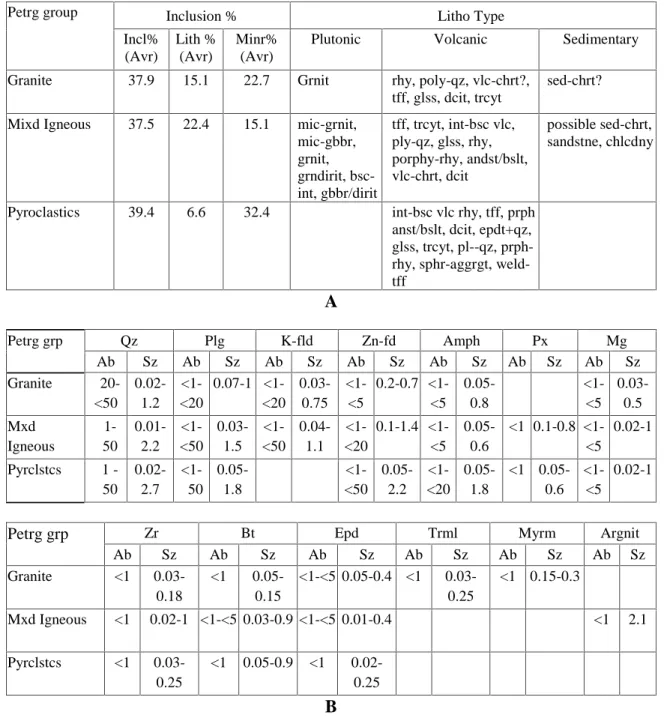 | Petrg group | Inclusion % | | | Litho Type | | |
|---|---|---|---|---|---|---|
| | Incl% (Avr) | Lith % (Avr) | Minr% (Avr) | Plutonic | Volcanic | Sedimentary |
| Granite | 37.9 | 15.1 | 22.7 | Grnit | rhy, poly-qz, vlc-chrt?, tff, glss, dcit, trcyt | sed-chrt? |
| Mixd Igneous | 37.5 | 22.4 | 15.1 | mic-grnit, mic-gbbr, grnit, grndirit, bsc-int, gbbr/dirit | tff, trcyt, int-bsc vlc, ply-qz, glss, rhy, porphy-rhy, andst/bslt, vlc-chrt, dcit | possible sed-chrt, sandstne, chlcdny |
| Pyroclastics | 39.4 | 6.6 | 32.4 | | int-bsc vlc rhy, tff, prph anst/bslt, dcit, epdt+qz, glss, trcyt, pl--qz, prph-rhy, sphr-aggrgt, weld-tff | |

A

| Petrg grp | Qz | | Plg | | K-fld | | Zn-fd | | Amph | | Px | | Mg | |
|---|---|---|---|---|---|---|---|---|---|---|---|---|---|---|
| | Ab | Sz | Ab | Sz | Ab | Sz | Ab | Sz | Ab | Sz | Ab | Sz | Ab | Sz |
| Granite | 20-<50 | 0.02-1.2 | <1-<20 | 0.07-1 | <1-<20 | 0.03-0.75 | <1-<5 | 0.2-0.7 | <1-<5 | 0.05-0.8 | | | <1-<5 | 0.03-0.5 |
| Mxd Igneous | 1-50 | 0.01-2.2 | <1-<50 | 0.03-1.5 | <1-<50 | 0.04-1.1 | <1-<20 | 0.1-1.4 | <1-<5 | 0.05-0.6 | <1 | 0.1-0.8 | <1-<5 | 0.02-1 |
| Pyrclstcs | 1 - 50 | 0.02-2.7 | <1-50 | 0.05-1.8 | | | <1-<50 | 0.05-2.2 | <1-<20 | 0.05-1.8 | <1 | 0.05-0.6 | <1-<5 | 0.02-1 |

| Petrg grp | Zr | | Bt | | Epd | | Trml | | Myrm | | Argnit | |
|---|---|---|---|---|---|---|---|---|---|---|---|---|
| | Ab | Sz | Ab | Sz | Ab | Sz | Ab | Sz | Ab | Sz | Ab | Sz |
| Granite | <1 | 0.03-0.18 | <1 | 0.05-0.15 | <1-<5 | 0.05-0.4 | <1 | 0.03-0.25 | <1 | 0.15-0.3 | | |
| Mxd Igneous | <1 | 0.02-1 | <1-<5 | 0.03-0.9 | <1-<5 | 0.01-0.4 | | | | | <1 | 2.1 |
| Pyrclstcs | <1 | 0.03-0.25 | <1 | 0.05-0.9 | <1 | 0.02-0.25 | | | | | | |

B